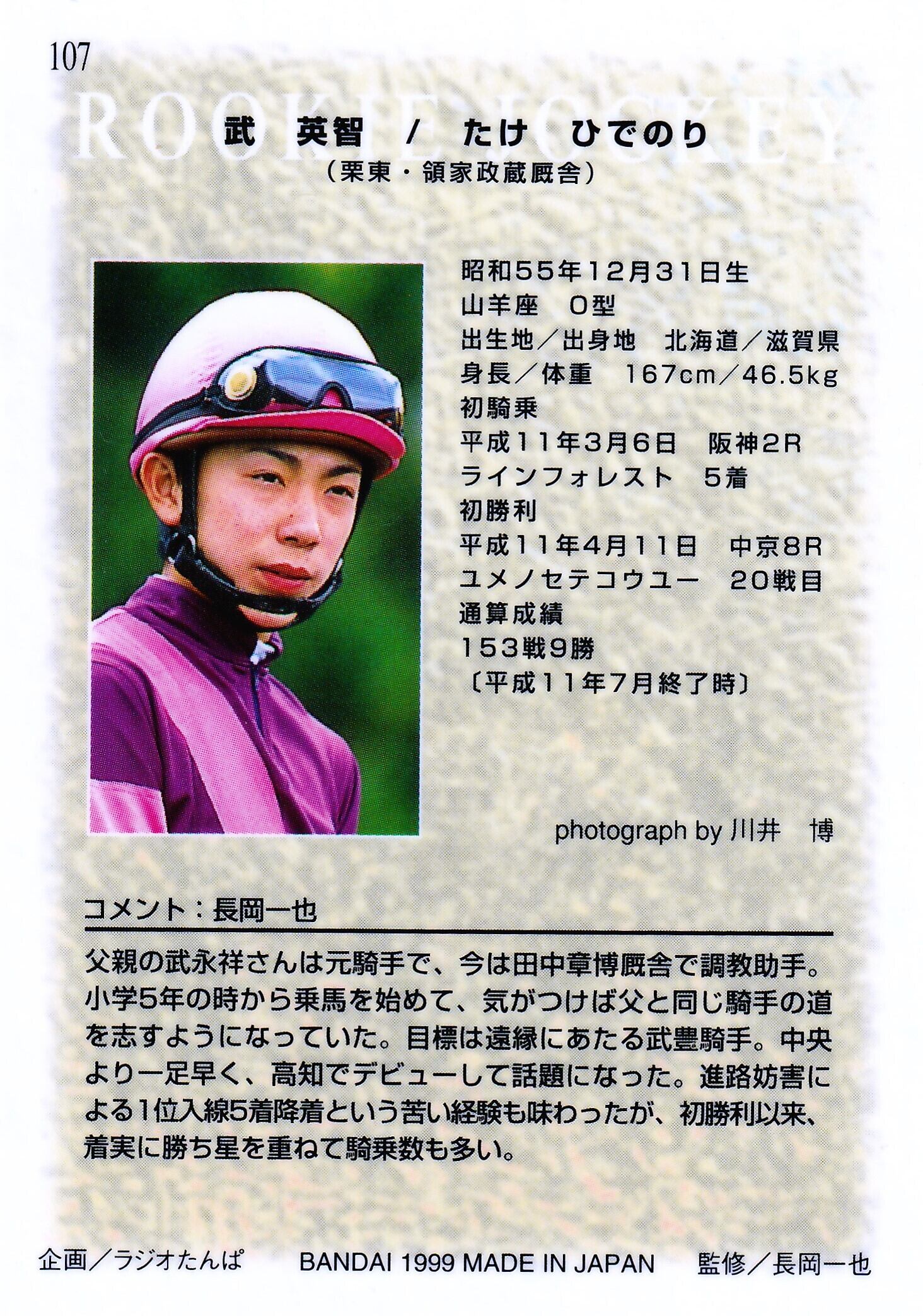 107

ROOKIE JOCKEY

武 英智 / たけ ひでのり

(栗東・領家政蔵厩舎)

昭和55年12月31日生
山羊座 O型
出生地/出身地 北海道/滋賀県
身長/体重 167cm/46.5kg
初騎乗
平成11年3月6日 阪神2R
ラインフォレスト 5着
初勝利
平成11年4月11日 中京8R
ユメノセテコウユー 20戦目
通算成績
153戦9勝
〔平成11年7月終了時〕

photograph by 川井 博

コメント:長岡一也

父親の武永祥さんは元騎手で、今は田中章博厩舎で調教助手。小学5年の時から乗馬を始めて、気がつけば父と同じ騎手の道を志すようになっていた。目標は遠縁にあたる武豊騎手。中央より一足早く、高知でデビューして話題になった。進路妨害による1位入線5着降着という苦い経験も味わったが、初勝利以来、着実に勝ち星を重ねて騎乗数も多い。

企画/ラジオたんぱ BANDAI 1999 MADE IN JAPAN 監修/長岡一也